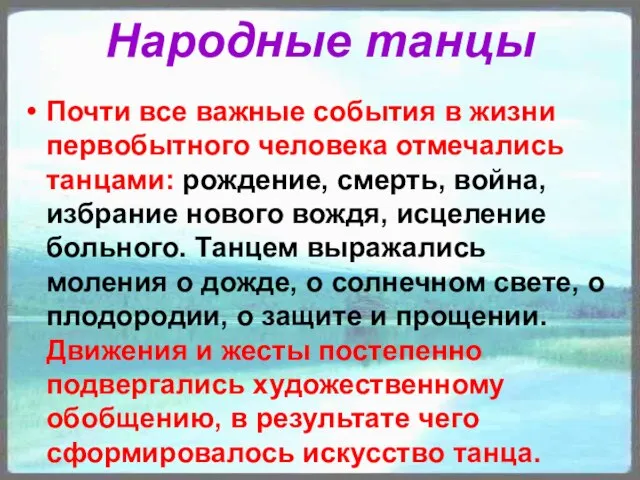 Народные танцы

• Почти все важные события в жизни первобытного человека отмечались танцами: рождение, смерть, война, избрание нового вождя, исцеление больного. Танцем выражались моления о дожде, о солнечном свете, о плодородии, о защите и прощении. Движения и жесты постепенно подвергались художественному обобщению, в результате чего сформировалось искусство танца.